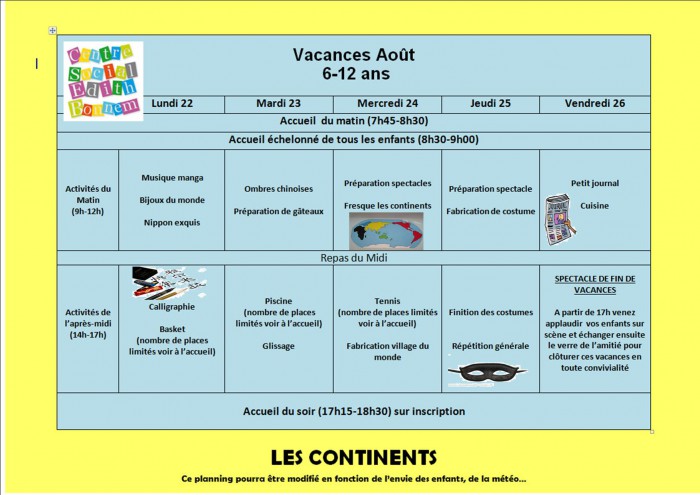 Centre Social Edith Bonnem

Vacances Août
6-12 ans

| | Lundi 22 | Mardi 23 | Mercredi 24 | Jeudi 25 | Vendredi 26 |
|---|---|---|---|---|---|
| Accueil du matin (7h45-8h30) | | | | | |
| Accueil échelonné de tous les enfants (8h30-9h00) | | | | | |
| Activités du Matin (9h-12h) | Musique manga Bijoux du monde Nippon exquis | Ombres chinoises Préparation de gâteaux | Préparation spectacles Fresque les continents | Préparation spectacle Fabrication de costume | Petit journal Cuisine |
| Repas du Midi | | | | | |
| Activités de l'après-midi (14h-17h) | Calligraphie Basket (nombre de places limités voir à l'accueil) | Piscine (nombre de places limités voir à l'accueil) Glissage | Tennis (nombre de places limités voir à l'accueil) Fabrication village du monde | Finition des costumes Répétition générale | SPECTACLE DE FIN DE VACANCES A partir de 17h venez applaudir vos enfants sur scène et échanger ensuite le verre de l'amitié pour clôturer ces vacances en toute convivialité |
| Accueil du soir (17h15-18h30) sur inscription | | | | | |

LES CONTINENTS
Ce planning pourra être modifié en fonction de l'envie des enfants, de la météo…